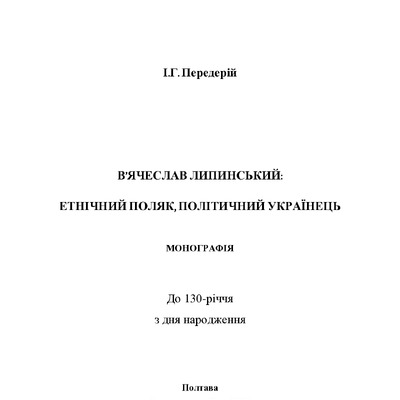 І.Г. Передерій

В'ЯЧЕСЛАВ ЛИПИНСЬКИЙ:

ЕТНІЧНИЙ ПОЛЯК, ПОЛІТИЧНИЙ УКРАЇНЕЦЬ

МОНОГРАФІЯ

До 130-річчя
з дня народження

Полтава